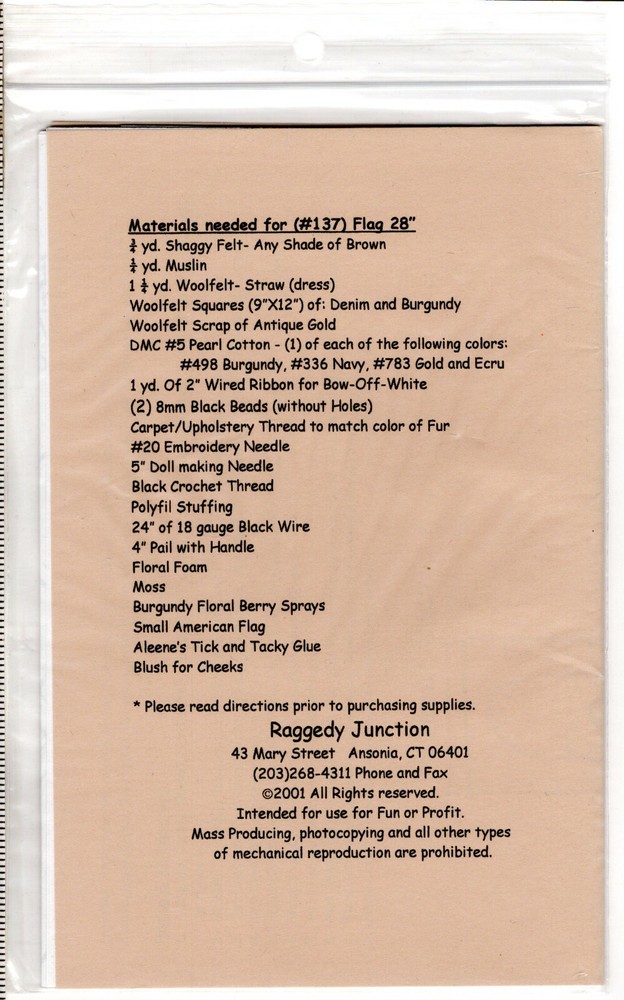 Materials needed for (#137) Flag 28"
$\frac{3}{4}$ yd. Shaggy Felt- Any Shade of Brown
$\frac{1}{4}$ yd. Muslin
1 $\frac{1}{4}$ yd. Woolfelt- Straw (dress)
Woolfelt Squares (9"X12") of: Denim and Burgundy
Woolfelt Scrap of Antique Gold
DMC #5 Pearl Cotton - (1) of each of the following colors:
#498 Burgundy, #336 Navy, #783 Gold and Ecru
1 yd. Of 2" Wired Ribbon for Bow-Off-White
(2) 8mm Black Beads (without Holes)
Carpet/Upholstery Thread to match color of Fur
#20 Embroidery Needle
5" Doll making Needle
Black Crochet Thread
Polyfil Stuffing
24" of 18 gauge Black Wire
4" Pail with Handle
Floral Foam
Moss
Burgundy Floral Berry Sprays
Small American Flag
Aleene's Tick and Tacky Glue
Blush for Cheeks

* Please read directions prior to purchasing supplies.

Raggedy Junction
43 Mary Street Ansonia, CT 06401
(203)268-4311 Phone and Fax
©2001 All Rights reserved.
Intended for use for Fun or Profit.
Mass Producing, photocopying and all other types of mechanical reproduction are prohibited.